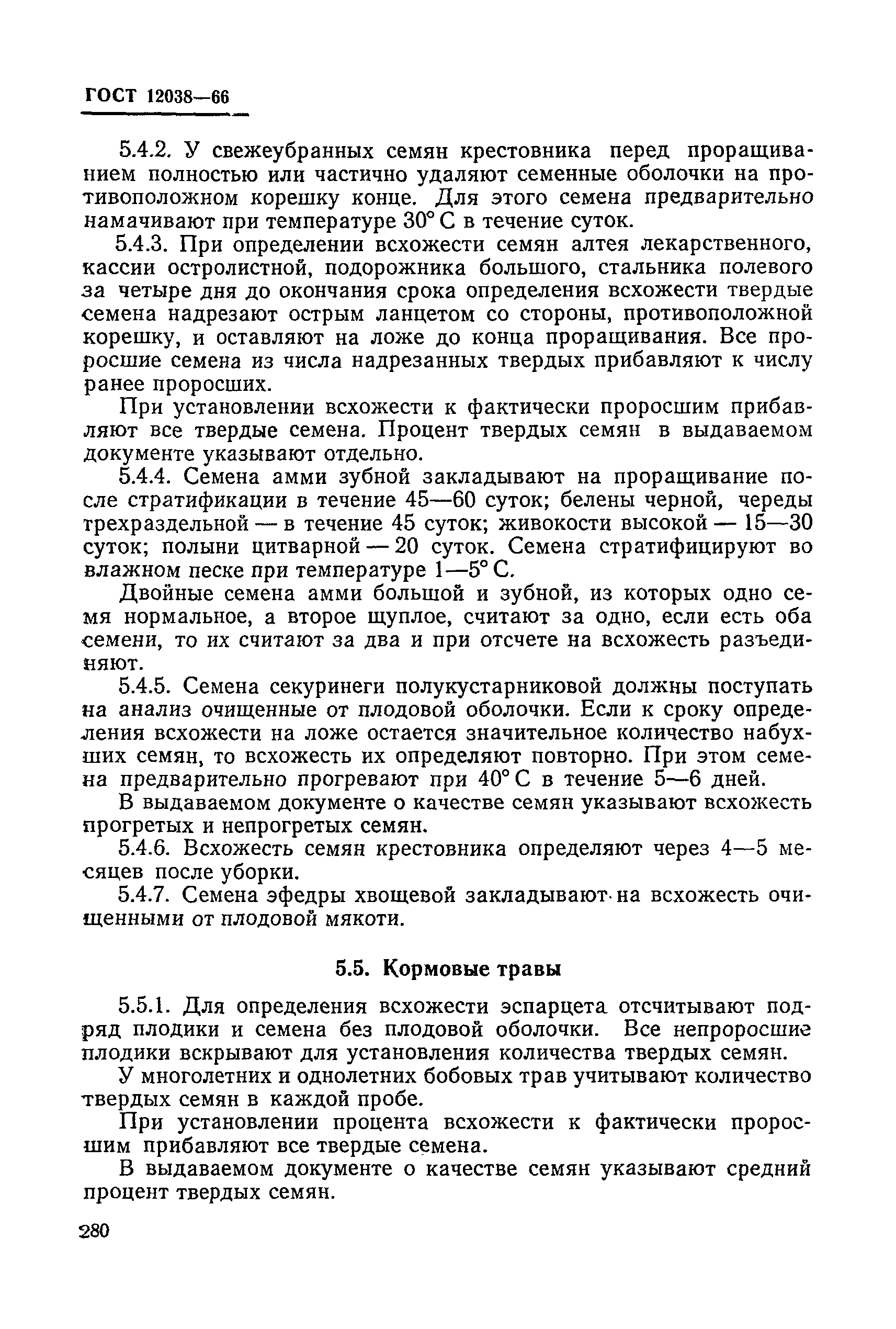 ГОСТ 12038—66

5.4.2. У свежеубранных семян крестовника перед проращиванием полностью или частично удаляют семенные оболочки на противоположном корешку конце. Для этого семена предварительно намачивают при температуре 30° С в течение суток.

5.4.3. При определении всхожести семян алтея лекарственного, кассии остролистной, подорожника большого, стальника полевого за четыре дня до окончания срока определения всхожести твердые семена надрезают острым ланцетом со стороны, противоположной корешку, и оставляют на ложе до конца проращивания. Все проросшие семена из числа надрезанных твердых прибавляют к числу ранее проросших.

При установлении всхожести к фактически проросшим прибавляют все твердые семена. Процент твердых семян в выдаваемом документе указывают отдельно.

5.4.4. Семена амми зубной закладывают на проращивание после стратификации в течение 45—60 суток; белены черной, череды трехраздельной — в течение 45 суток; живокости высокой — 15—30 суток; полыни цитварной — 20 суток. Семена стратифицируют во влажном песке при температуре 1—5° С.

Двойные семена амми большой и зубной, из которых одно семя нормальное, а второе щуплое, считают за одно, если есть оба семени, то их считают за два и при отсчете на всхожесть разъединяют.

5.4.5. Семена секуринеги полукустарниковой должны поступать на анализ очищенные от плодовой оболочки. Если к сроку определения всхожести на ложе остается значительное количество набухших семян, то всхожесть их определяют повторно. При этом семена предварительно прогревают при 40° С в течение 5—6 дней.

В выдаваемом документе о качестве семян указывают всхожесть прогретых и непрогретых семян.

5.4.6. Всхожесть семян крестовника определяют через 4—5 месяцев после уборки.

5.4.7. Семена эфедры хвощевой закладывают на всхожесть очищенными от плодовой мякоти.

5.5. Кормовые травы

5.5.1. Для определения всхожести эспарцета отсчитывают подряд плодики и семена без плодовой оболочки. Все непроросшие плодики вскрывают для установления количества твердых семян.

У многолетних и однолетних бобовых трав учитывают количество твердых семян в каждой пробе.

При установлении процента всхожести к фактически проросшим прибавляют все твердые семена.

В выдаваемом документе о качестве семян указывают средний процент твердых семян.

280